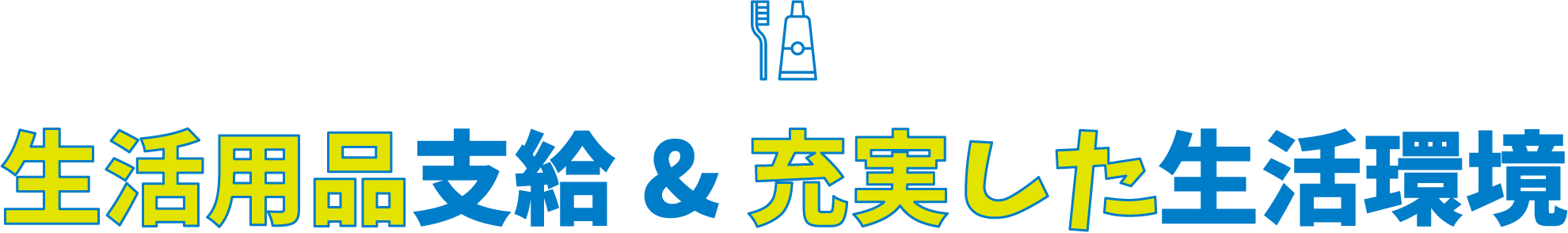 生活用品支給 & 充実した生活環境